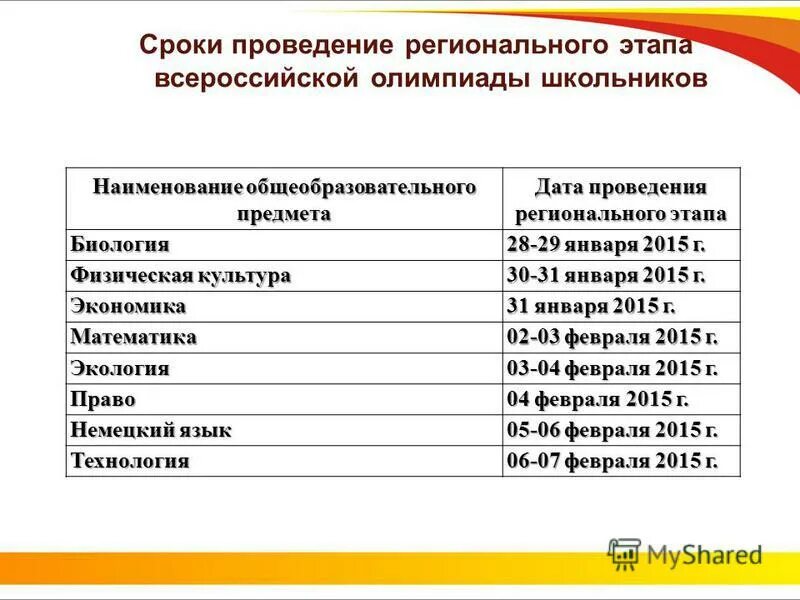 Сроки проведение регионального этапа всероссийской олимпиады школьников

| Наименование общеобразовательного предмета | Дата проведения регионального этапа |
|---|---|
| Биология | 28-29 января 2015 г. |
| Физическая культура | 30-31 января 2015 г. |
| Экономика | 31 января 2015 г. |
| Математика | 02-03 февраля 2015 г. |
| Экология | 03-04 февраля 2015 г. |
| Право | 04 февраля 2015 г. |
| Немецкий язык | 05-06 февраля 2015 г. |
| Технология | 06-07 февраля 2015 г. |

MyShared